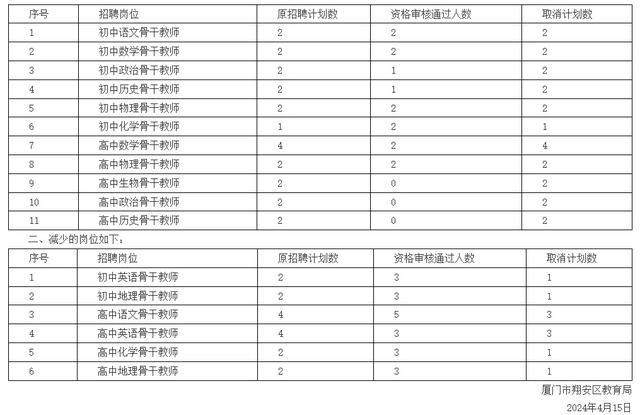 | 序号 | 招聘岗位 | 原招聘计划数 | 资格审核通过人数 | 取消计划数 |
|---|---|---|---|---|
| 1 | 初中语文骨干教师 | 2 | 2 | 2 |
| 2 | 初中数学骨干教师 | 2 | 2 | 2 |
| 3 | 初中政治骨干教师 | 2 | 1 | 2 |
| 4 | 初中历史骨干教师 | 2 | 1 | 2 |
| 5 | 初中物理骨干教师 | 2 | 2 | 2 |
| 6 | 初中化学骨干教师 | 1 | 2 | 1 |
| 7 | 高中数学骨干教师 | 4 | 2 | 4 |
| 8 | 高中物理骨干教师 | 2 | 2 | 2 |
| 9 | 高中生物骨干教师 | 2 | 0 | 2 |
| 10 | 高中政治骨干教师 | 2 | 0 | 2 |
| 11 | 高中历史骨干教师 | 2 | 0 | 2 |

二、减少的岗位如下：

| 序号 | 招聘岗位 | 原招聘计划数 | 资格审核通过人数 | 取消计划数 |
|---|---|---|---|---|
| 1 | 初中英语骨干教师 | 2 | 3 | 1 |
| 2 | 初中地理骨干教师 | 2 | 3 | 1 |
| 3 | 高中语文骨干教师 | 4 | 5 | 3 |
| 4 | 高中英语骨干教师 | 4 | 3 | 3 |
| 5 | 高中化学骨干教师 | 2 | 3 | 1 |
| 6 | 高中地理骨干教师 | 2 | 3 | 1 |

厦门市翔安区教育局

2024年4月15日